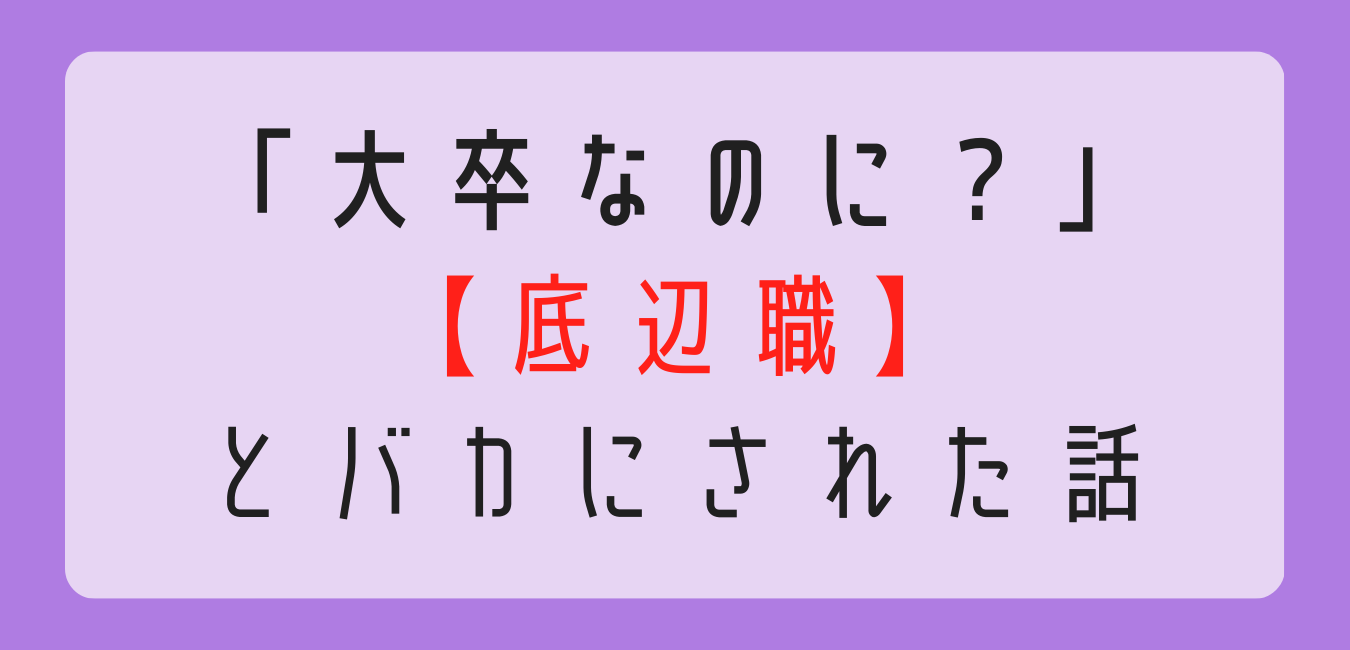 「大卒なのに？」
【底辺職】
とバカにされた話